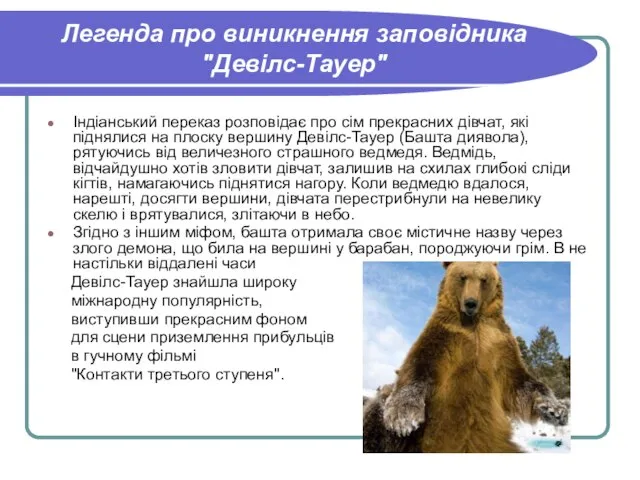 Легенда про виникнення заповідника "Девілс-Тауер"

Індіанський переказ розповідає про сім прекрасних дівчат, які піднялися на плоску вершину Девілс-Тауер (Башта диявола), рятуючись від величезного страшного ведмедя. Ведмідь, відчайдушно хотів зловити дівчат, залишив на схилах глибокі сліди кігтів, намагаючись піднятися нагору. Коли ведмедю вдалося, нарешті, досягти вершини, дівчата перестрибнули на невелику скелю і врятувалися, злітаючи в небо.

Згідно з іншим міфом, башта отримала своє містичне назву через злого демона, що била на вершині у барабан, породжуючи грім. В не настільки віддалені часи Девілс-Тауер знайшла широку міжнародну популярність, виступивши прекрасним фоном для сцени приземлення прибульців в гучному фільмі "Контакти третього ступеня".